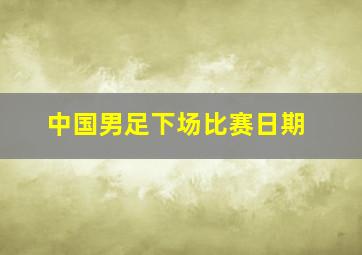 中国男足下场比赛日期